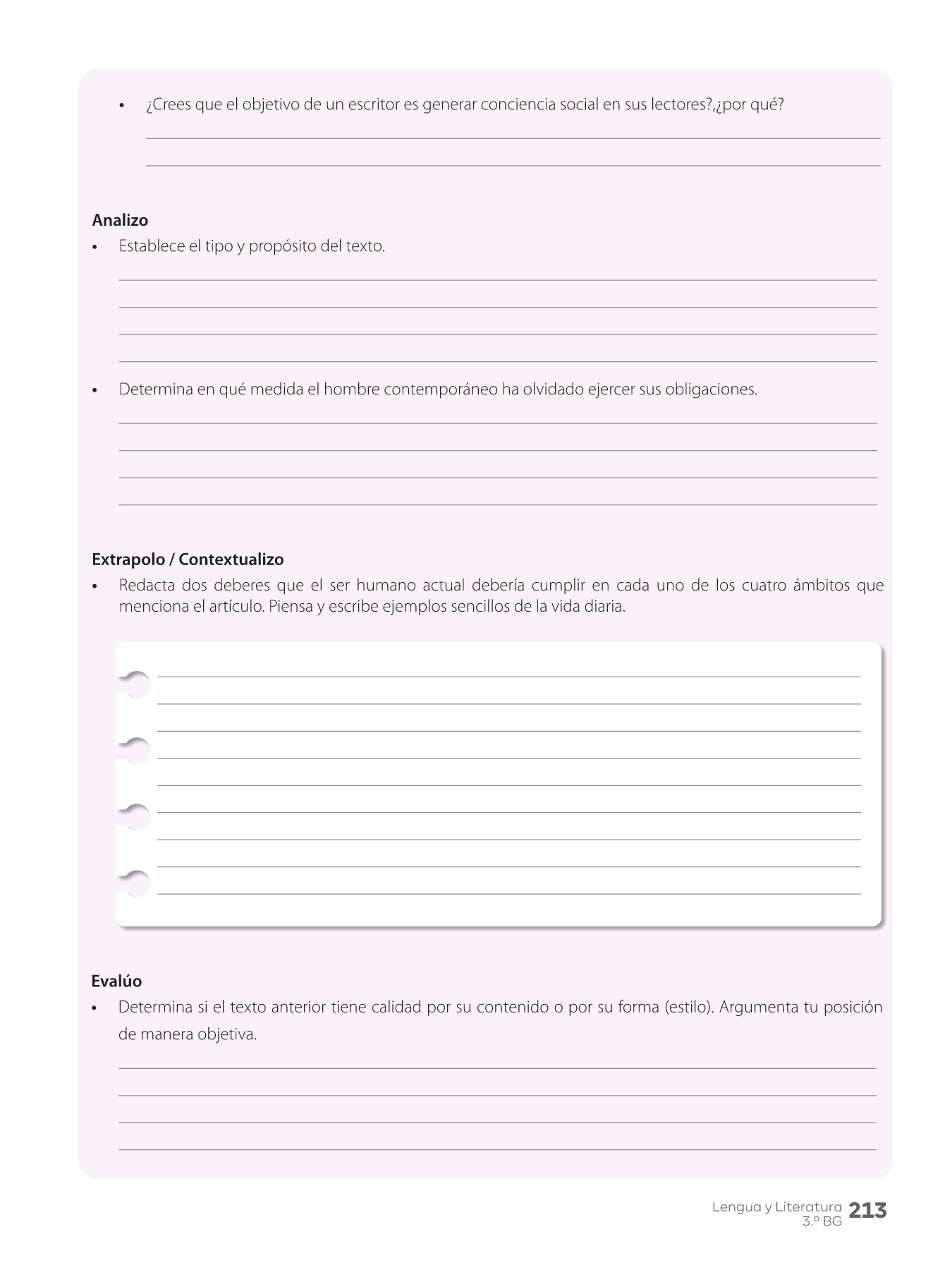 • ¿Crees que el objetivo de un escritor es generar conciencia social en sus lectores?,¿por qué?

**Analizo**
• Establece el tipo y propósito del texto.

• Determina en qué medida el hombre contemporáneo ha olvidado ejercer sus obligaciones.

**Extrapolo / Contextualizo**
• Redacta dos deberes que el ser humano actual debería cumplir en cada uno de los cuatro ámbitos que menciona el artículo. Piensa y escribe ejemplos sencillos de la vida diaria.

**Evalúo**
• Determina si el texto anterior tiene calidad por su contenido o por su forma (estilo). Argumenta tu posición de manera objetiva.

Lengua y Literatura 3.º BG 213